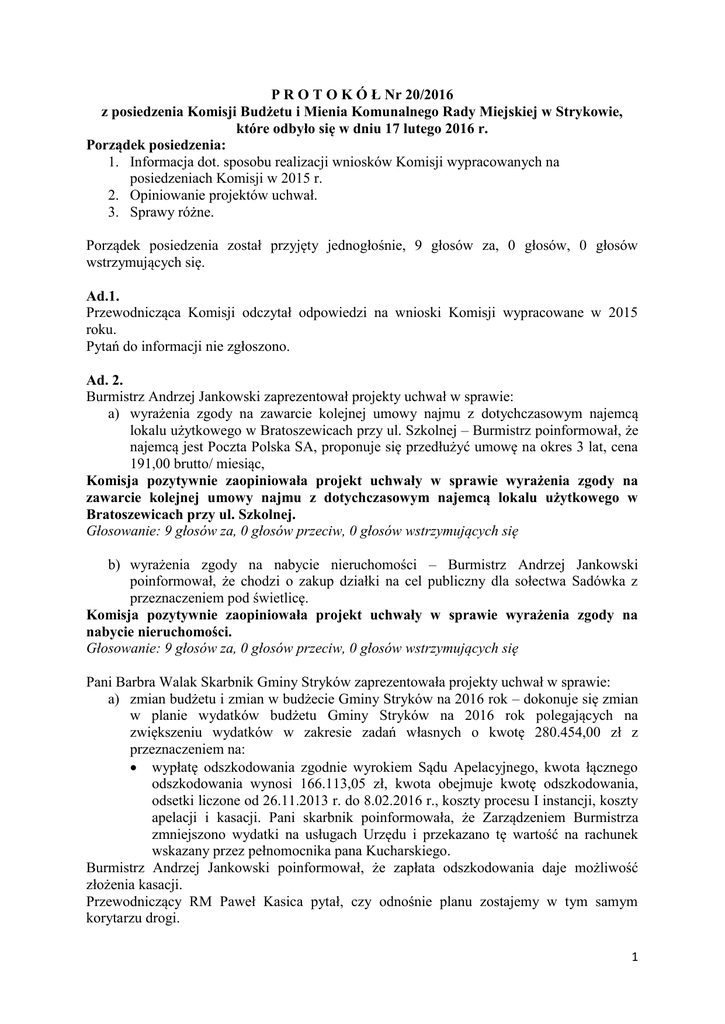 P R O T O K Ó Ł Nr 20/2016
z posiedzenia Komisji Budżetu i Mienia Komunalnego Rady Miejskiej w Strykowie, które odbyło się w dniu 17 lutego 2016 r.

Porządek posiedzenia:
1. Informacja dot. sposobu realizacji wniosków Komisji wypracowanych na posiedzeniach Komisji w 2015 r.
2. Opiniowanie projektów uchwał.
3. Sprawy różne.

Porządek posiedzenia został przyjęty jednogłośnie, 9 głosów za, 0 głosów, 0 głosów wstrzymujących się.

Ad.1.
Przewodnicząca Komisji odczytał odpowiedzi na wnioski Komisji wypracowane w 2015 roku.
Pytań do informacji nie zgłoszono.

Ad. 2.
Burmistrz Andrzej Jankowski zaprezentował projekty uchwał w sprawie:
a) wyrażenia zgody na zawarcie kolejnej umowy najmu z dotychczasowym najemcą lokalu użytkowego w Bratoszewicach przy ul. Szkolnej – Burmistrz poinformował, że najemcą jest Poczta Polska SA, proponuje się przedłużyć umowę na okres 3 lat, cena 191,00 brutto/ miesiąc,
Komisja pozytywnie zaopiniowała projekt uchwały w sprawie wyrażenia zgody na zawarcie kolejnej umowy najmu z dotychczasowym najemcą lokalu użytkowego w Bratoszewicach przy ul. Szkolnej.
Głosowanie: 9 głosów za, 0 głosów przeciw, 0 głosów wstrzymujących się

b) wyrażenia zgody na nabycie nieruchomości – Burmistrz Andrzej Jankowski poinformował, że chodzi o zakup działki na cel publiczny dla sołectwa Sadówka z przeznaczeniem pod świetlicę.
Komisja pozytywnie zaopiniowała projekt uchwały w sprawie wyrażenia zgody na nabycie nieruchomości.
Głosowanie: 9 głosów za, 0 głosów przeciw, 0 głosów wstrzymujących się

Pani Barbra Walak Skarbnik Gminy Stryków zaprezentowała projekty uchwał w sprawie:
a) zmian budżetu i zmian w budżecie Gminy Stryków na 2016 rok – dokonuje się zmian w planie wydatków budżetu Gminy Stryków na 2016 rok polegających na zwiększeniu wydatków w zakresie zadań własnych o kwotę 280.454,00 zł z przeznaczeniem na:
• wypłatę odszkodowania zgodnie wyrokiem Sądu Apelacyjnego, kwota łącznego odszkodowania wynosi 166.113,05 zł, kwota obejmuje kwotę odszkodowania, odsetki liczone od 26.11.2013 r. do 8.02.2016 r., koszty procesu I instancji, koszty apelacji i kasacji. Pani skarbnik poinformowała, że Zarządzeniem Burmistrza zmniejszono wydatki na usługach Urzędu i przekazano tę wartość na rachunek wskazany przez pełnomocnika pana Kucharskiego.
Burmistrz Andrzej Jankowski poinformował, że zapłata odszkodowania daje możliwość złożenia kasacji.
Przewodniczący RM Paweł Kasica pytał, czy odnośnie planu zostajemy w tym samym korytarzu drogi.

1